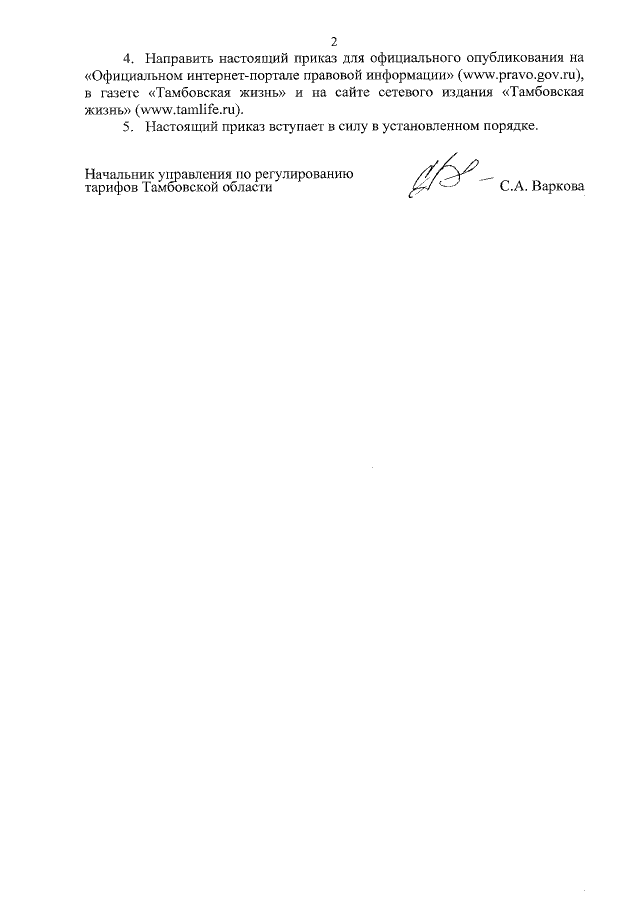 2

4. Направить настоящий приказ для официального опубликования на «Официальном интернет-портале правовой информации» (www.pravo.gov.ru), в газете «Тамбовская жизнь» и на сайте сетевого издания «Тамбовская жизнь» (www.tamlife.ru).

5. Настоящий приказ вступает в силу в установленном порядке.

Начальник управления по регулированию тарифов Тамбовской области

С.А. Варкова